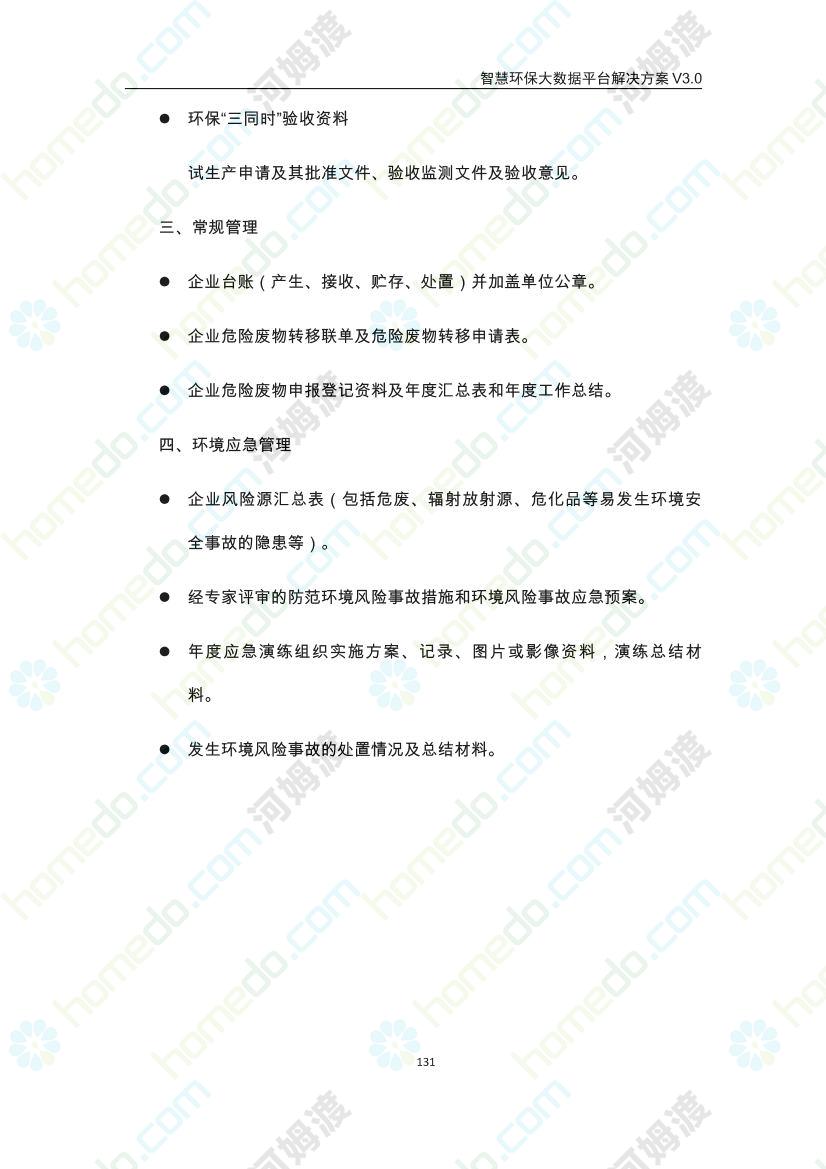 智慧环保大数据平台解决方案V3.0

• 环保“三同时”验收资料

试生产申请及其批准文件、验收监测文件及验收意见。

三、常规管理

• 企业台账（产生、接收、贮存、处置）并加盖单位公章。

• 企业危险废物转移联单及危险废物转移申请表。

• 企业危险废物申报登记资料及年度汇总表和年度工作总结。

四、环境应急管理

• 企业风险源汇总表（包括危废、辐射放射源、危化品等易发生环境安全事故的隐患等）。

• 经专家评审的防范环境风险事故措施和环境风险事故应急预案。

• 年度应急演练组织实施方案、记录、图片或影像资料，演练总结材料。

• 发生环境风险事故的处置情况及总结材料。

131

homedo.com 河姆渡